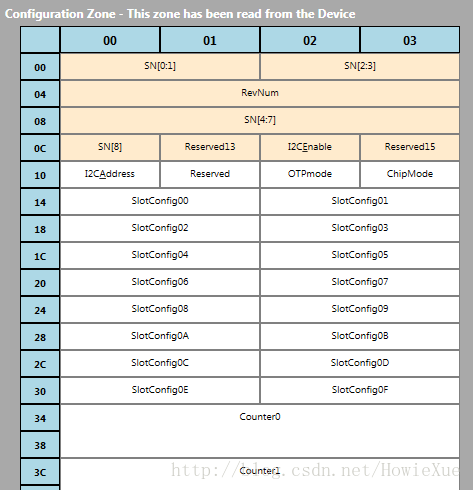 Configuration Zone - This zone has been read from the Device

| | 00 | 01 | 02 | 03 |
|---|---|---|---|---|
| 00 | SN[0:1] | | SN[2:3] | |
| 04 | RevNum | | | |
| 08 | SN[4:7] | | | |
| 0C | SN[8] | Reserved13 | I2CEnable | Reserved15 |
| 10 | I2CAddress | Reserved | OTPmode | ChipMode |
| 14 | SlotConfig00 | | SlotConfig01 | |
| 18 | SlotConfig02 | | SlotConfig03 | |
| 1C | SlotConfig04 | | SlotConfig05 | |
| 20 | SlotConfig06 | | SlotConfig07 | |
| 24 | SlotConfig08 | | SlotConfig09 | |
| 28 | SlotConfig0A | | SlotConfig0B | |
| 2C | SlotConfig0C | | SlotConfig0D | |
| 30 | SlotConfig0E | | SlotConfig0F | |
| 34 | Counter0 | | | |
| 38 | | | | |
| 3C | Counter1 | | | |

http://blog.csdn.net/HowieXue